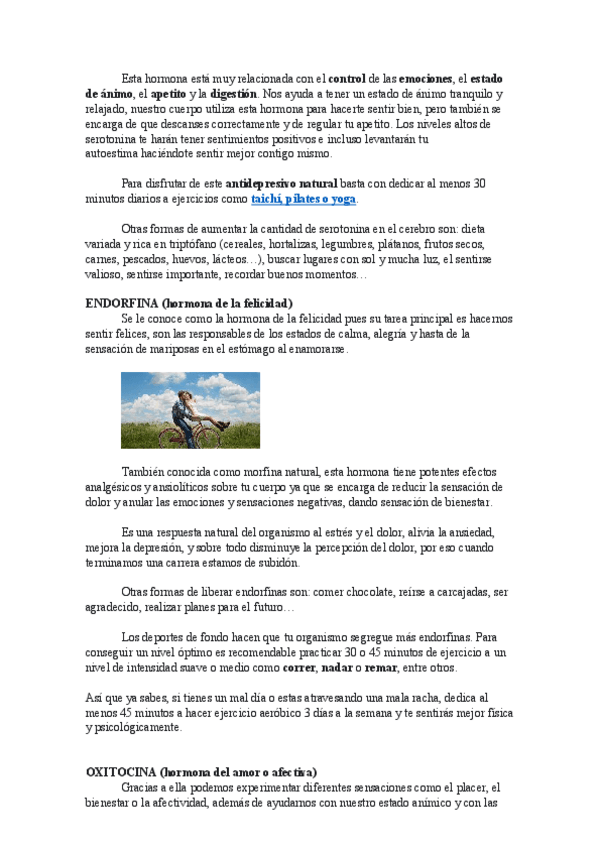 Esta hormona está muy relacionada con el control de las emociones, el estado de ánimo, el apetito y la digestión. Nos ayuda a tener un estado de ánimo tranquilo y relajado, nuestro cuerpo utiliza esta hormona para hacerte sentir bien, pero también se encarga de que descanses correctamente y de regular tu apetito. Los niveles altos de serotonina te harán tener sentimientos positivos e incluso levantarán tu autoestima haciéndote sentir mejor contigo mismo.

Para disfrutar de este antidepresivo natural basta con dedicar al menos 30 minutos diarios a ejercicios como taichí, pilates o yoga.

Otras formas de aumentar la cantidad de serotonina en el cerebro son: dieta variada y rica en triptófano (cereales, hortalizas, legumbres, plátanos, frutos secos, carnes, pescados, huevos, lácteos…), buscar lugares con sol y mucha luz, el sentirse valioso, sentirse importante, recordar buenos momentos…

ENDORFINA (hormona de la felicidad)
Se le conoce como la hormona de la felicidad pues su tarea principal es hacernos sentir felices, son las responsables de los estados de calma, alegría y hasta de la sensación de mariposas en el estómago al enamorarse.

También conocida como morfina natural, esta hormona tiene potentes efectos analgésicos y ansiolíticos sobre tu cuerpo ya que se encarga de reducir la sensación de dolor y anular las emociones y sensaciones negativas, dando sensación de bienestar.

Es una respuesta natural del organismo al estrés y el dolor, alivia la ansiedad, mejora la depresión, y sobre todo disminuye la percepción del dolor, por eso cuando terminamos una carrera estamos de subidón.

Otras formas de liberar endorfinas son: comer chocolate, reírse a carcajadas, ser agradecido, realizar planes para el futuro…

Los deportes de fondo hacen que tu organismo segregue más endorfinas. Para conseguir un nivel óptimo es recomendable practicar 30 o 45 minutos de ejercicio a un nivel de intensidad suave o medio como correr, nadar o remar, entre otros.

Así que ya sabes, si tienes un mal día o estas atravesando una mala racha, dedica al menos 45 minutos a hacer ejercicio aeróbico 3 días a la semana y te sentirás mejor física y psicológicamente.

OXITOCINA (hormona del amor o afectiva)
Gracias a ella podemos experimentar diferentes sensaciones como el placer, el bienestar o la afectividad, además de ayudarnos con nuestro estado anímico y con las